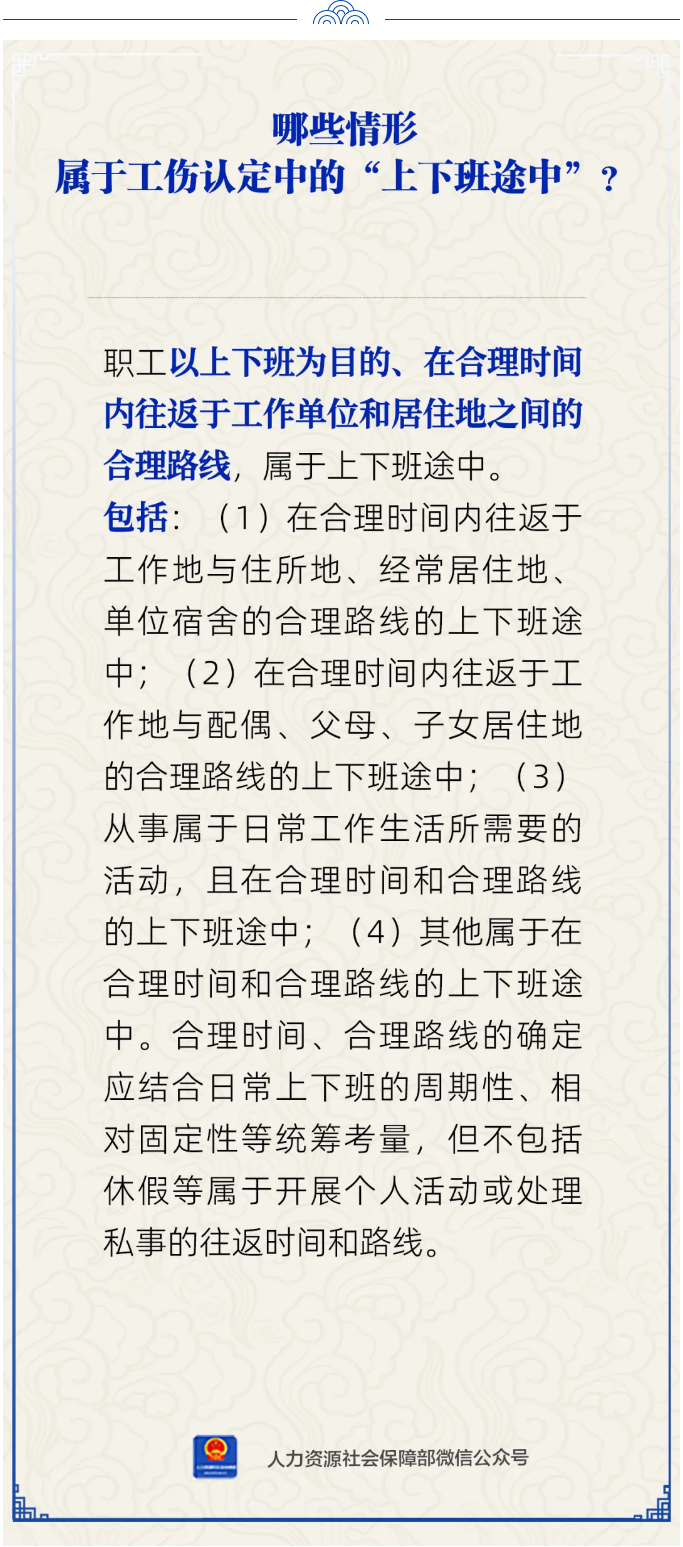 哪些情形
属于工伤认定中的“上下班途中”？

职工以上下班为目的、在合理时间内往返于工作单位和居住地之间的合理路线，属于上下班途中。

包括：（1）在合理时间内往返于工作地与住所地、经常居住地、单位宿舍的合理路线的上下班途中；（2）在合理时间内往返于工作地与配偶、父母、子女居住地的合理路线的上下班途中；（3）从事属于日常工作生活所需要的活动，且在合理时间和合理路线的上下班途中；（4）其他属于在合理时间和合理路线的上下班途中。合理时间、合理路线的确定应结合日常上下班的周期性、相对固定性等统筹考量，但不包括休假等属于开展个人活动或处理私事的往返时间和路线。

人力资源社会保障部微信公众号